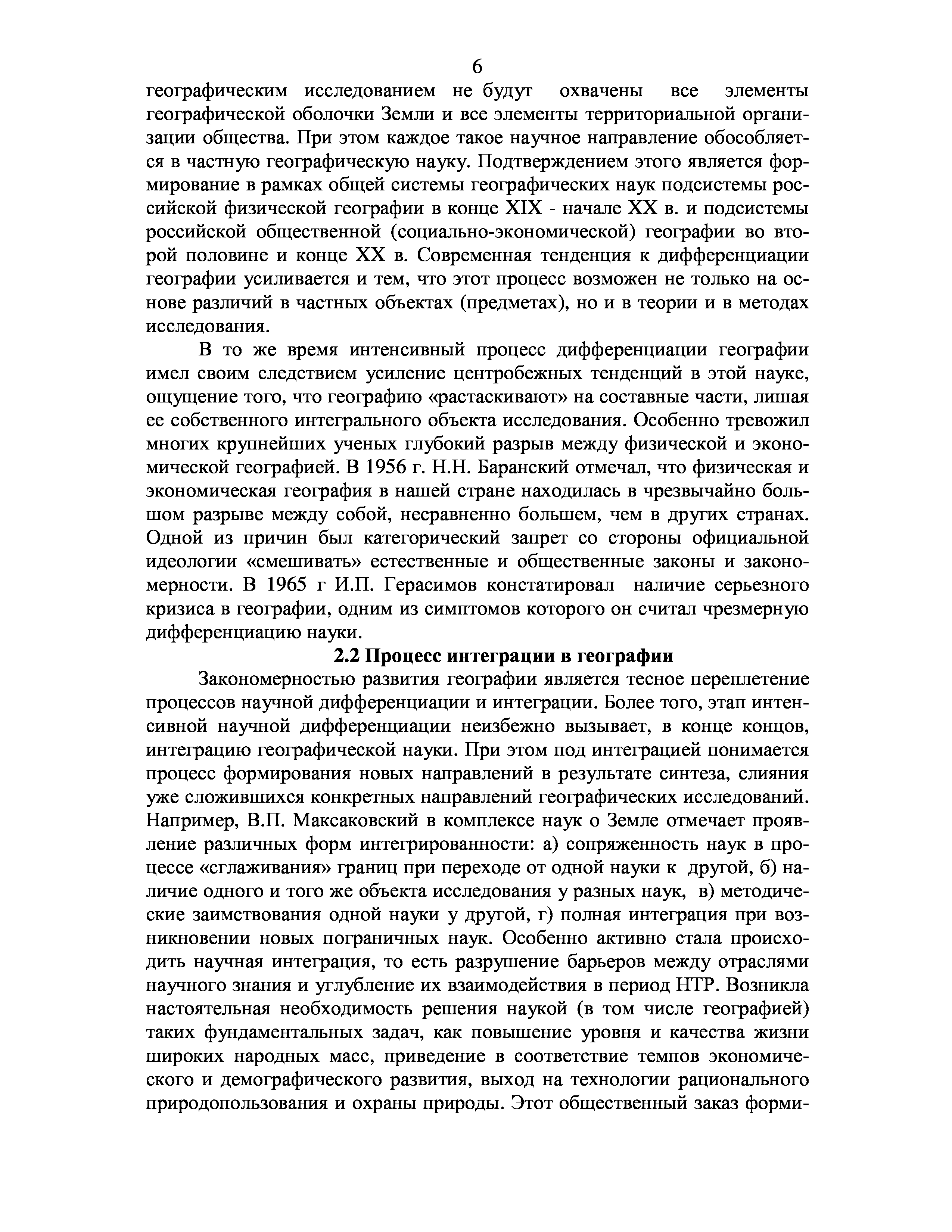 6

географическим исследованием не будут охвачены все элементы географической оболочки Земли и все элементы территориальной организации общества. При этом каждое такое научное направление обособляется в частную географическую науку. Подтверждением этого является формирование в рамках общей системы географических наук подсистемы российской физической географии в конце XIX - начале XX в. и подсистемы российской общественной (социально-экономической) географии во второй половине и конце XX в. Современная тенденция к дифференциации географии усиливается и тем, что этот процесс возможен не только на основе различий в частных объектах (предметах), но и в теории и в методах исследования.

В то же время интенсивный процесс дифференциации географии имел своим следствием усиление центробежных тенденций в этой науке, ощущение того, что географию «растаскивают» на составные части, лишая ее собственного интегрального объекта исследования. Особенно тревожил многих крупнейших ученых глубокий разрыв между физической и экономической географией. В 1956 г. Н.Н. Баранский отмечал, что физическая и экономическая география в нашей стране находилась в чрезвычайно большом разрыве между собой, несравненно большем, чем в других странах. Одной из причин был категорический запрет со стороны официальной идеологии «смешивать» естественные и общественные законы и закономерности. В 1965 г И.П. Герасимов констатировал наличие серьезного кризиса в географии, одним из симптомов которого он считал чрезмерную дифференциацию науки.

2.2 Процесс интеграции в географии

Закономерностью развития географии является тесное переплетение процессов научной дифференциации и интеграции. Более того, этап интенсивной научной дифференциации неизбежно вызывает, в конце концов, интеграцию географической науки. При этом под интеграцией понимается процесс формирования новых направлений в результате синтеза, слияния уже сложившихся конкретных направлений географических исследований. Например, В.П. Максаковский в комплексе наук о Земле отмечает проявление различных форм интегрированности: а) сопряженность наук в процессе «сглаживания» границ при переходе от одной науки к другой, б) наличие одного и того же объекта исследования у разных наук, в) методические заимствования одной науки у другой, г) полная интеграция при возникновении новых пограничных наук. Особенно активно стала происходить научная интеграция, то есть разрушение барьеров между отраслями научного знания и углубление их взаимодействия в период НТР. Возникла настоятельная необходимость решения наукой (в том числе географией) таких фундаментальных задач, как повышение уровня и качества жизни широких народных масс, приведение в соответствие темпов экономического и демографического развития, выход на технологии рационального природопользования и охраны природы. Этот общественный заказ форми-